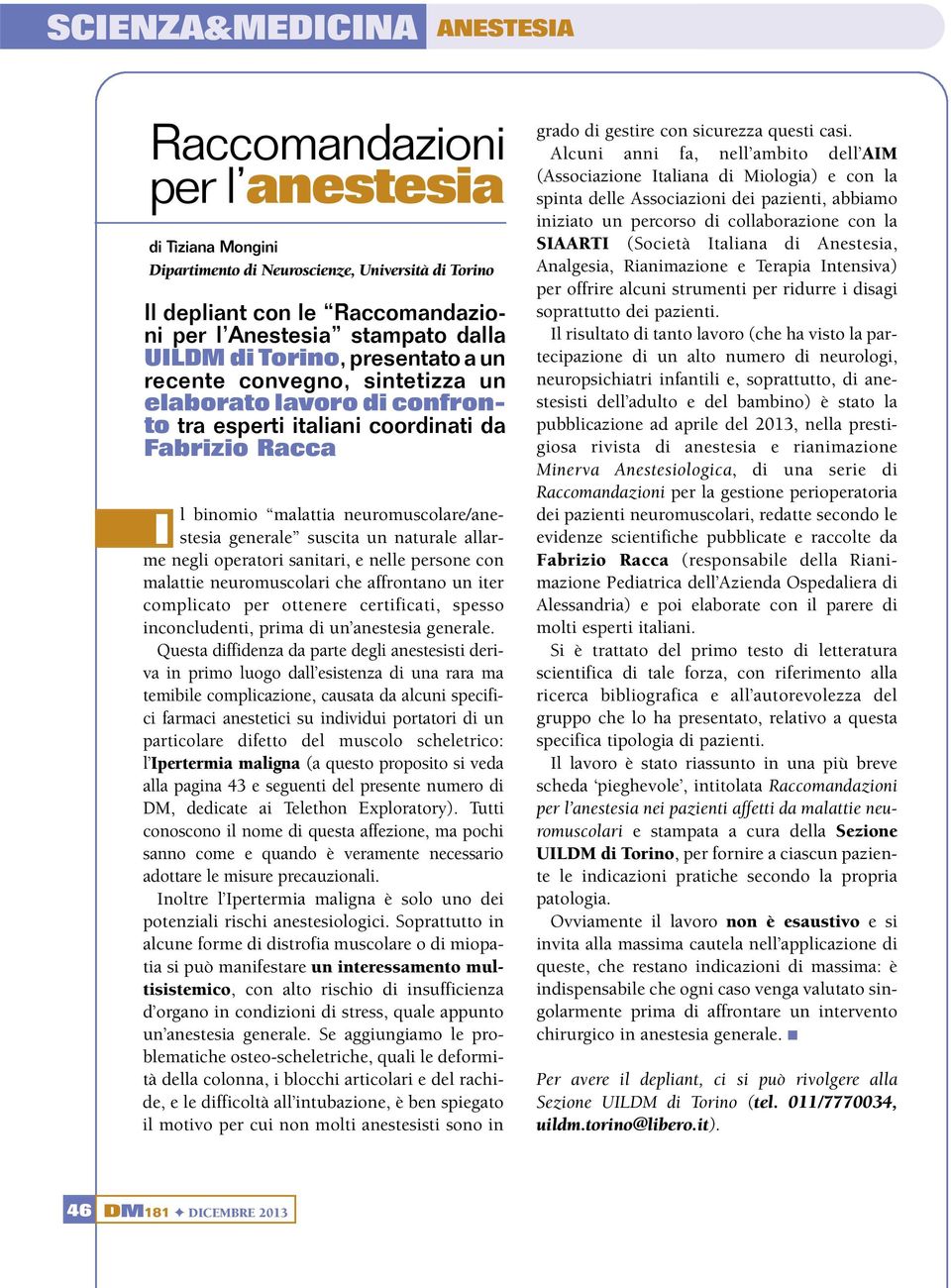 SCIENZA&MEDICINA ANESTESIA

Raccomandazioni per l'anestesia

di Tiziana Mongini
Dipartimento di Neuroscienze, Università di Torino

Il depliant con le "Raccomandazioni per l'Anestesia" stampato dalla UILDM di Torino, presentato a un recente convegno, sintetizza un elaborato lavoro di confronto tra esperti italiani coordinati da Fabrizio Racca

Il binomio "malattia neuromuscolare/anestesia generale" suscita un naturale allarme negli operatori sanitari, e nelle persone con malattie neuromuscolari che affrontano un iter complicato per ottenere certificati, spesso inconcludenti, prima di un'anestesia generale.

Questa diffidenza da parte degli anestesisti deriva in primo luogo dall'esistenza di una rara ma temibile complicazione, causata da alcuni specifici farmaci anestetici su individui portatori di un particolare difetto del muscolo scheletrico: l'Ipertermia maligna (a questo proposito si veda alla pagina 43 e seguenti del presente numero di DM, dedicate ai Telethon Exploratory). Tutti conoscono il nome di questa affezione, ma pochi sanno come e quando è veramente necessario adottare le misure precauzionali.

Inoltre l'Ipertermia maligna è solo uno dei potenziali rischi anestesiologici. Soprattutto in alcune forme di distrofia muscolare o di miopatia si può manifestare un interessamento multisistemico, con alto rischio di insufficienza d'organo in condizioni di stress, quale appunto un'anestesia generale. Se aggiungiamo le problematiche osteo-scheletriche, quali le deformità della colonna, i blocchi articolari e del rachide, e le difficoltà all'intubazione, è ben spiegato il motivo per cui non molti anestesisti sono in grado di gestire con sicurezza questi casi.

Alcuni anni fa, nell'ambito dell'AIM (Associazione Italiana di Miologia) e con la spinta delle Associazioni dei pazienti, abbiamo iniziato un percorso di collaborazione con la SIAARTI (Società Italiana di Anestesia, Analgesia, Rianimazione e Terapia Intensiva) per offrire alcuni strumenti per ridurre i disagi soprattutto dei pazienti.

Il risultato di tanto lavoro (che ha visto la partecipazione di un alto numero di neurologi, neuropsichiatri infantili e, soprattutto, di anestesisti dell'adulto e del bambino) è stato la pubblicazione ad aprile del 2013, nella prestigiosa rivista di anestesia e rianimazione Minerva Anestesiologica, di una serie di Raccomandazioni per la gestione perioperatoria dei pazienti neuromuscolari, redatte secondo le evidenze scientifiche pubblicate e raccolte da Fabrizio Racca (responsabile della Rianimazione Pediatrica dell'Azienda Ospedaliera di Alessandria) e poi elaborate con il parere di molti esperti italiani.

Si è trattato del primo testo di letteratura scientifica di tale forza, con riferimento alla ricerca bibliografica e all'autorevolezza del gruppo che lo ha presentato, relativo a questa specifica tipologia di pazienti.

Il lavoro è stato riassunto in una più breve scheda 'pieghevole', intitolata Raccomandazioni per l'anestesia nei pazienti affetti da malattie neuromuscolari e stampata a cura della Sezione UILDM di Torino, per fornire a ciascun paziente le indicazioni pratiche secondo la propria patologia.

Ovviamente il lavoro non è esaustivo e si invita alla massima cautela nell'applicazione di queste, che restano indicazioni di massima: è indispensabile che ogni caso venga valutato singolarmente prima di affrontare un intervento chirurgico in anestesia generale. ■

Per avere il depliant, ci si può rivolgere alla Sezione UILDM di Torino (tel. 011/7770034, uildm.torino@libero.it).

46 DM181 ✦ DICEMBRE 2013